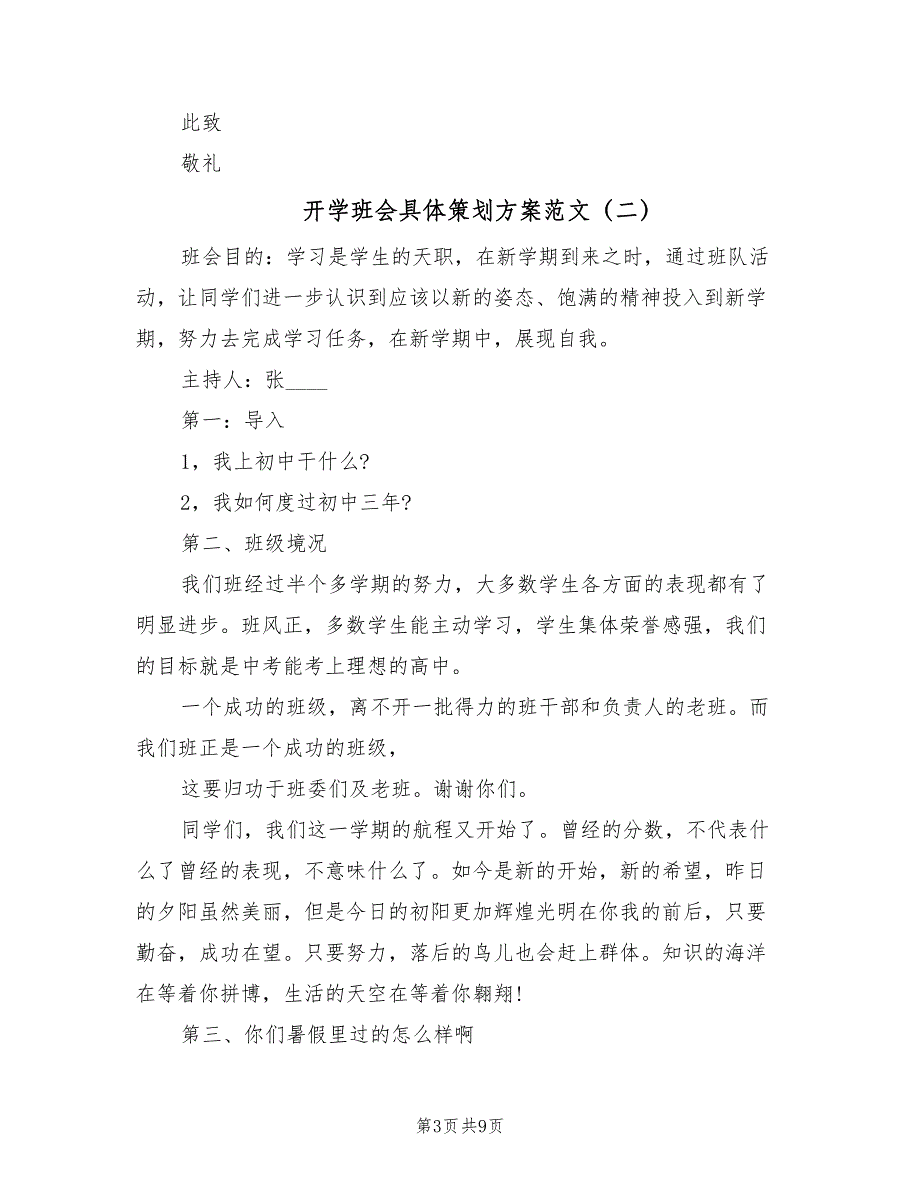 此致

敬礼

开学班会具体策划方案范文（二）

班会目的：学习是学生的天职，在新学期到来之时，通过班队活动，让同学们进一步认识到应该以新的姿态、饱满的精神投入到新学期，努力去完成学习任务，在新学期中，展现自我。

主持人：张____

第一：导入

1，我上初中干什么?

2，我如何度过初中三年?

第二、班级境况

我们班经过半个多学期的努力，大多数学生各方面的表现都有了明显进步。班风正，多数学生能主动学习，学生集体荣誉感强，我们的目标就是中考能考上理想的高中。

一个成功的班级，离不开一批得力的班干部和负责人的老班。而我们班正是一个成功的班级，

这要归功于班委们及老班。谢谢你们。

同学们，我们这一学期的航程又开始了。曾经的分数，不代表什么了曾经的表现，不意味什么了。如今是新的开始，新的希望，昨日的夕阳虽然美丽，但是今日的初阳更加辉煌光明在你我的前后，只要勤奋，成功在望。只要努力，落后的鸟儿也会赶上群体。知识的海洋在等着你拼博，生活的天空在等着你翱翔!

第三、你们暑假里过的怎么样啊

第3页 共9页